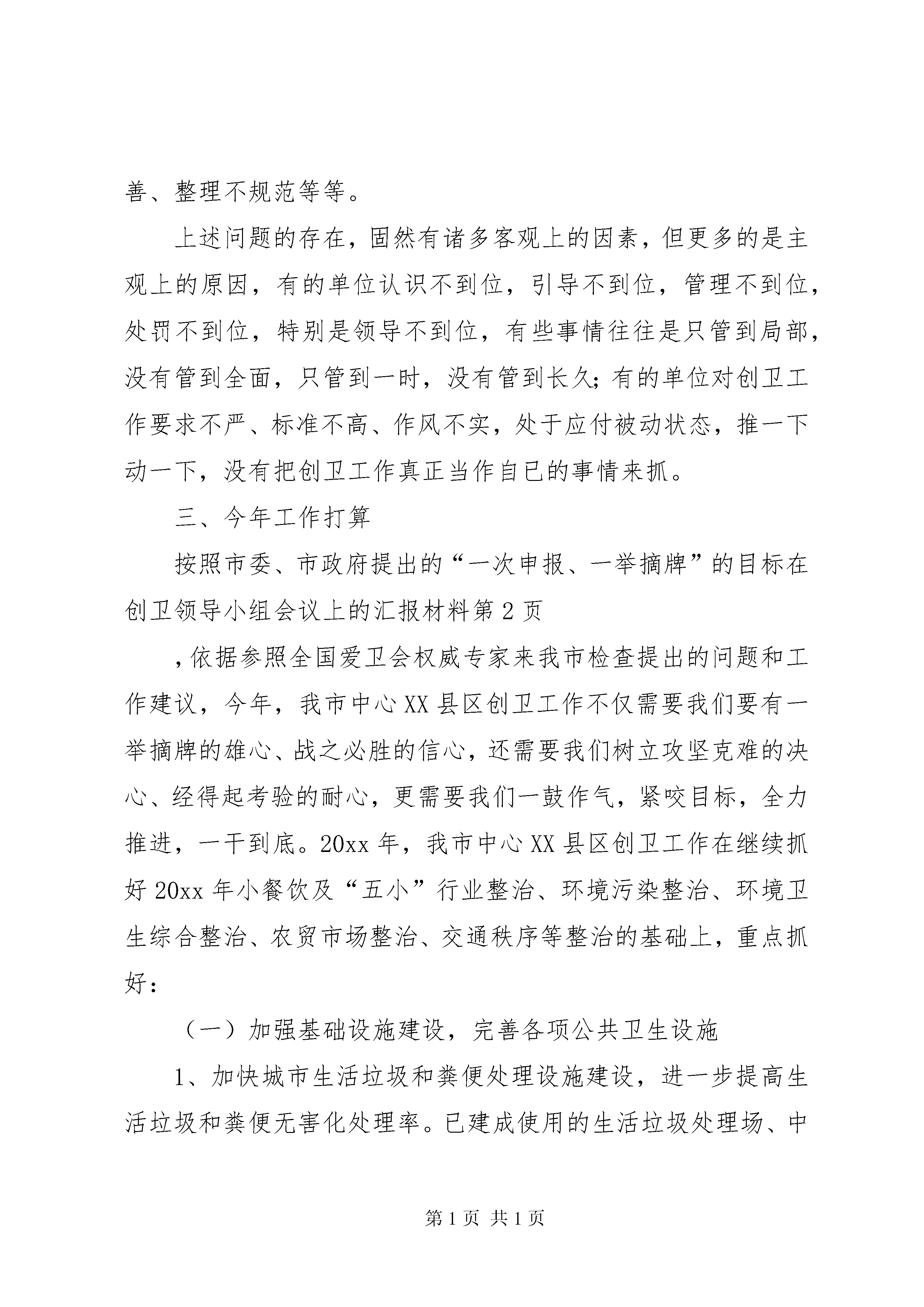 善、整理不规范等等。

上述问题的存在，固然有诸多客观上的因素，但更多的是主观上的原因，有的单位认识不到位，引导不到位，管理不到位，处罚不到位，特别是领导不到位，有些事情往往是只管到局部，没有管到全面，只管到一时，没有管到长久；有的单位对创卫工作要求不严、标准不高、作风不实，处于应付被动状态，推一下动一下，没有把创卫工作真正当作自已的事情来抓。

三、今年工作打算

按照市委、市政府提出的“一次申报、一举摘牌”的目标在创卫领导小组会议上的汇报材料第2页

，依据参照全国爱卫会权威专家来我市检查提出的问题和工作建议，今年，我市中心XX县区创卫工作不仅需要我们要有一举摘牌的雄心、战之必胜的信心，还需要我们树立攻坚克难的决心、经得起考验的耐心，更需要我们一鼓作气，紧咬目标，全力推进，一干到底。20xx年，我市中心XX县区创卫工作在继续抓好20xx年小餐饮及“五小”行业整治、环境污染整治、环境卫生综合整治、农贸市场整治、交通秩序等整治的基础上，重点抓好：

（一）加强基础设施建设，完善各项公共卫生设施

1、加快城市生活垃圾和粪便处理设施建设，进一步提高生活垃圾和粪便无害化处理率。已建成使用的生活垃圾处理场、中

第1页 共1页